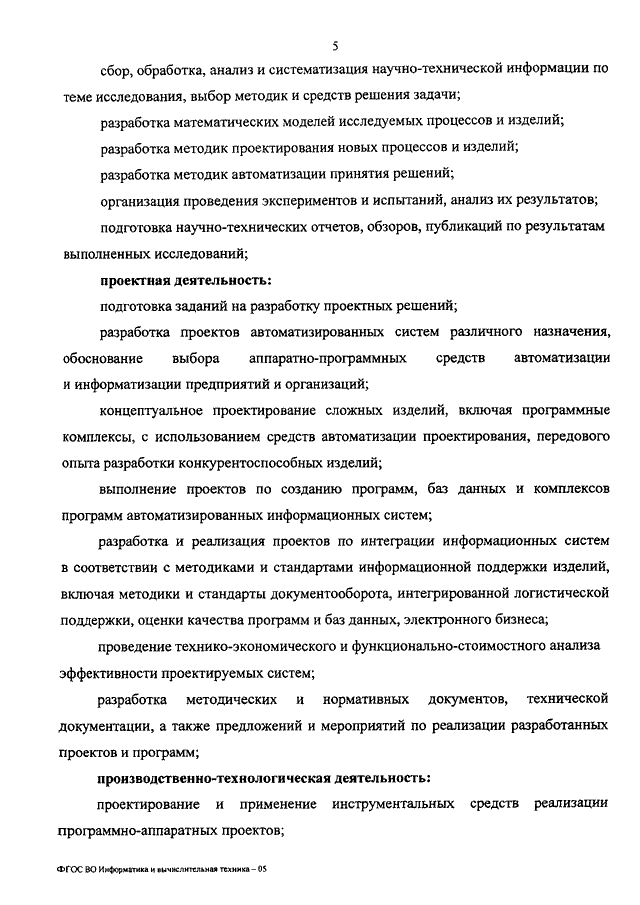 5

сбор, обработка, анализ и систематизация научно-технической информации по теме исследования, выбор методик и средств решения задачи;

разработка математических моделей исследуемых процессов и изделий;

разработка методик проектирования новых процессов и изделий;

разработка методик автоматизации принятия решений;

организация проведения экспериментов и испытаний, анализ их результатов;

подготовка научно-технических отчетов, обзоров, публикаций по результатам выполненных исследований;

**проектная деятельность:**

подготовка заданий на разработку проектных решений;

разработка проектов автоматизированных систем различного назначения, обоснование выбора аппаратно-программных средств автоматизации и информатизации предприятий и организаций;

концептуальное проектирование сложных изделий, включая программные комплексы, с использованием средств автоматизации проектирования, передового опыта разработки конкурентоспособных изделий;

выполнение проектов по созданию программ, баз данных и комплексов программ автоматизированных информационных систем;

разработка и реализация проектов по интеграции информационных систем в соответствии с методиками и стандартами информационной поддержки изделий, включая методики и стандарты документооборота, интегрированной логистической поддержки, оценки качества программ и баз данных, электронного бизнеса;

проведение технико-экономического и функционально-стоимостного анализа эффективности проектируемых систем;

разработка методических и нормативных документов, технической документации, а также предложений и мероприятий по реализации разработанных проектов и программ;

**производственно-технологическая деятельность:**

проектирование и применение инструментальных средств реализации программно-аппаратных проектов;

ФГОС ВО Информатика и вычислительная техника – 05